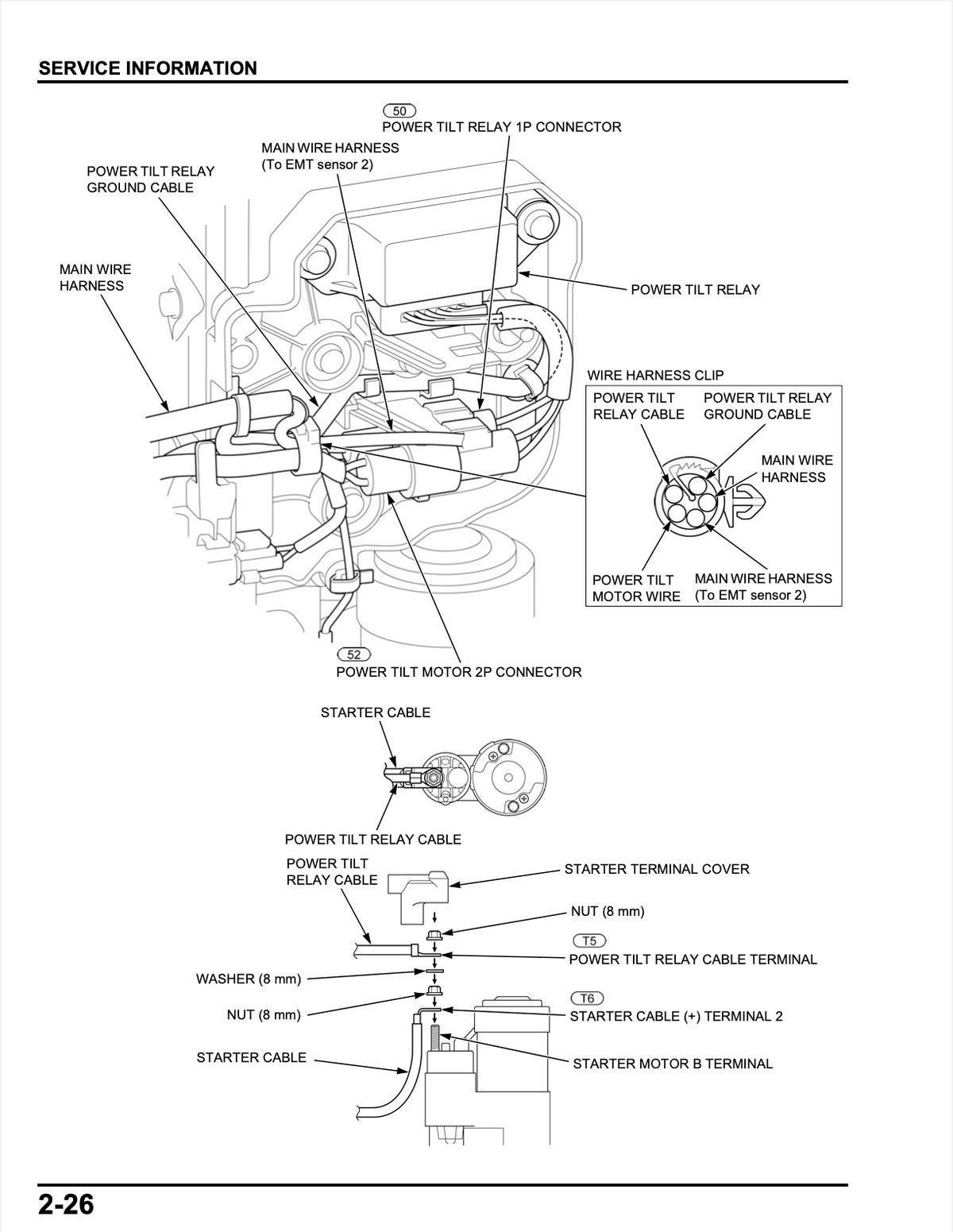 SERVICE INFORMATION

50
POWER TILT RELAY 1P CONNECTOR

MAIN WIRE HARNESS
(To EMT sensor 2)

POWER TILT RELAY
GROUND CABLE

MAIN WIRE
HARNESS

POWER TILT RELAY

WIRE HARNESS CLIP

POWER TILT
RELAY CABLE

POWER TILT RELAY
GROUND CABLE

MAIN WIRE
HARNESS

POWER TILT
MOTOR WIRE

MAIN WIRE HARNESS
(To EMT sensor 2)

52
POWER TILT MOTOR 2P CONNECTOR

STARTER CABLE

POWER TILT RELAY CABLE

POWER TILT
RELAY CABLE

STARTER TERMINAL COVER

NUT (8 mm)

T5
POWER TILT RELAY CABLE TERMINAL

WASHER (8 mm)

NUT (8 mm)

T6
STARTER CABLE (+) TERMINAL 2

STARTER CABLE

STARTER MOTOR B TERMINAL

2-26